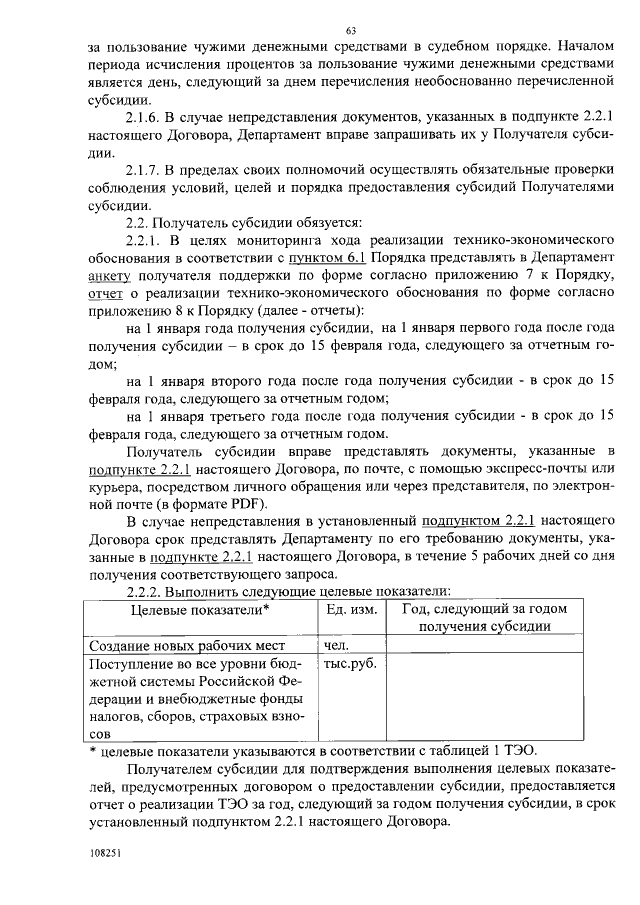 63

за пользование чужими денежными средствами в судебном порядке. Началом периода исчисления процентов за пользование чужими денежными средствами является день, следующий за днем перечисления необоснованно перечисленной субсидии.

2.1.6. В случае непредставления документов, указанных в подпункте 2.2.1 настоящего Договора, Департамент вправе запрашивать их у Получателя субсидии.

2.1.7. В пределах своих полномочий осуществлять обязательные проверки соблюдения условий, целей и порядка предоставления субсидий Получателями субсидии.

2.2. Получатель субсидии обязуется:

2.2.1. В целях мониторинга хода реализации технико-экономического обоснования в соответствии с пунктом 6.1 Порядка представлять в Департамент анкету получателя поддержки по форме согласно приложению 7 к Порядку, отчет о реализации технико-экономического обоснования по форме согласно приложению 8 к Порядку (далее - отчеты):

на 1 января года получения субсидии, на 1 января первого года после года получения субсидии – в срок до 15 февраля года, следующего за отчетным годом;

на 1 января второго года после года получения субсидии - в срок до 15 февраля года, следующего за отчетным годом;

на 1 января третьего года после года получения субсидии - в срок до 15 февраля года, следующего за отчетным годом.

Получатель субсидии вправе представлять документы, указанные в подпункте 2.2.1 настоящего Договора, по почте, с помощью экспресс-почты или курьера, посредством личного обращения или через представителя, по электронной почте (в формате PDF).

В случае непредставления в установленный подпунктом 2.2.1 настоящего Договора срок представлять Департаменту по его требованию документы, указанные в подпункте 2.2.1 настоящего Договора, в течение 5 рабочих дней со дня получения соответствующего запроса.

2.2.2. Выполнить следующие целевые показатели:

| Целевые показатели* | Ед. изм. | Год, следующий за годом получения субсидии |
|---|---|---|
| Создание новых рабочих мест | чел. | |
| Поступление во все уровни бюджетной системы Российской Федерации и внебюджетные фонды налогов, сборов, страховых взносов | тыс.руб. | |

* целевые показатели указываются в соответствии с таблицей 1 ТЭО.

Получателем субсидии для подтверждения выполнения целевых показателей, предусмотренных договором о предоставлении субсидии, предоставляется отчет о реализации ТЭО за год, следующий за годом получения субсидии, в срок установленный подпунктом 2.2.1 настоящего Договора.

108251